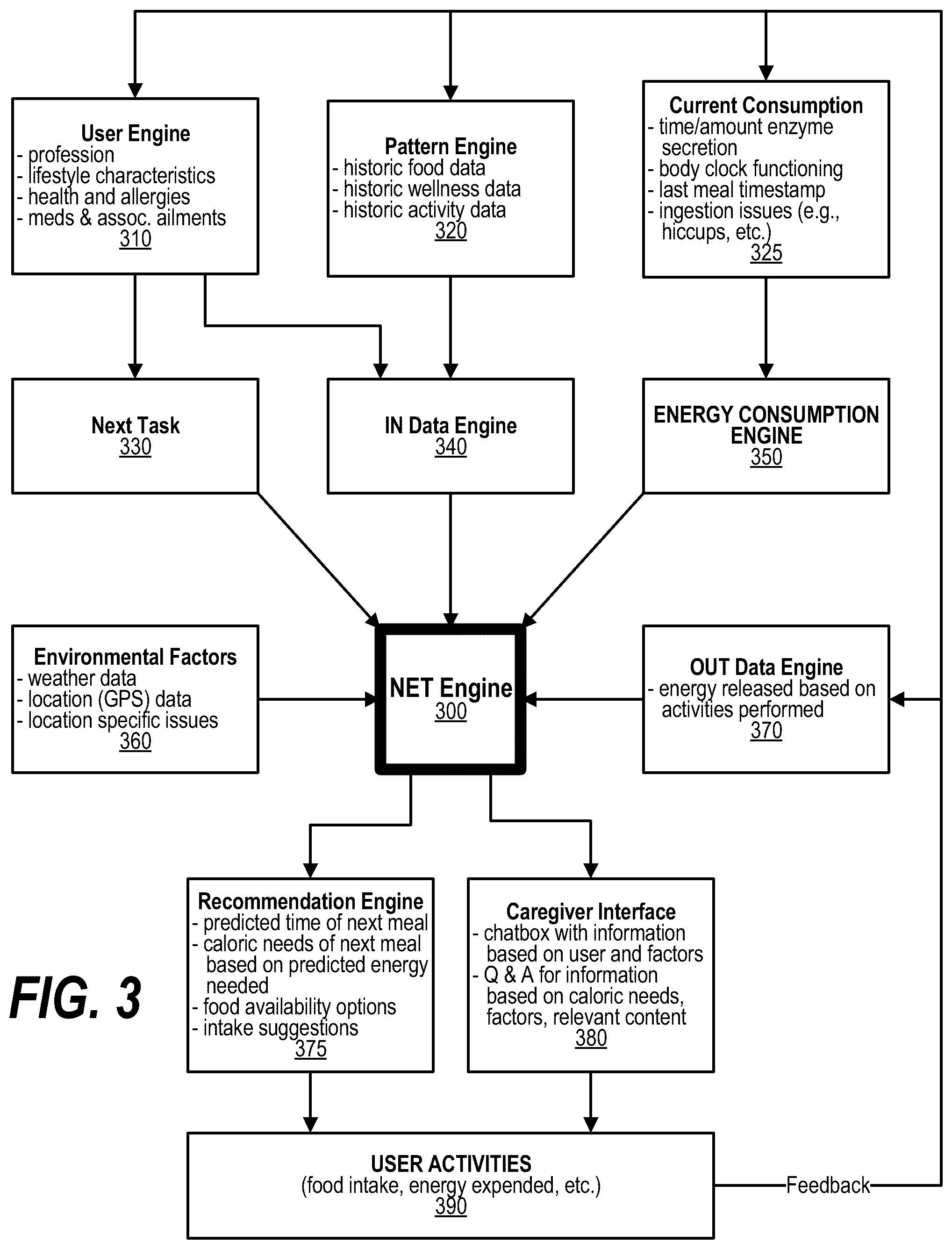 User Engine
- profession
- lifestyle characteristics
- health and allergies
- meds & assoc. ailments
310

Pattern Engine
- historic food data
- historic wellness data
- historic activity data
320

Current Consumption
- time/amount enzyme secretion
- body clock functioning
- last meal timestamp
- ingestion issues (e.g., hiccups, etc.)
325

Next Task
330

IN Data Engine
340

ENERGY CONSUMPTION ENGINE
350

Environmental Factors
- weather data
- location (GPS) data
- location specific issues
360

NET Engine
300

OUT Data Engine
- energy released based on activities performed
370

Recommendation Engine
- predicted time of next meal
- caloric needs of next meal based on predicted energy needed
- food availability options
- intake suggestions
375

Caregiver Interface
- chatbox with information based on user and factors
- Q & A for information based on caloric needs, factors, relevant content
380

FIG. 3

USER ACTIVITIES
(food intake, energy expended, etc.)
390

Feedback